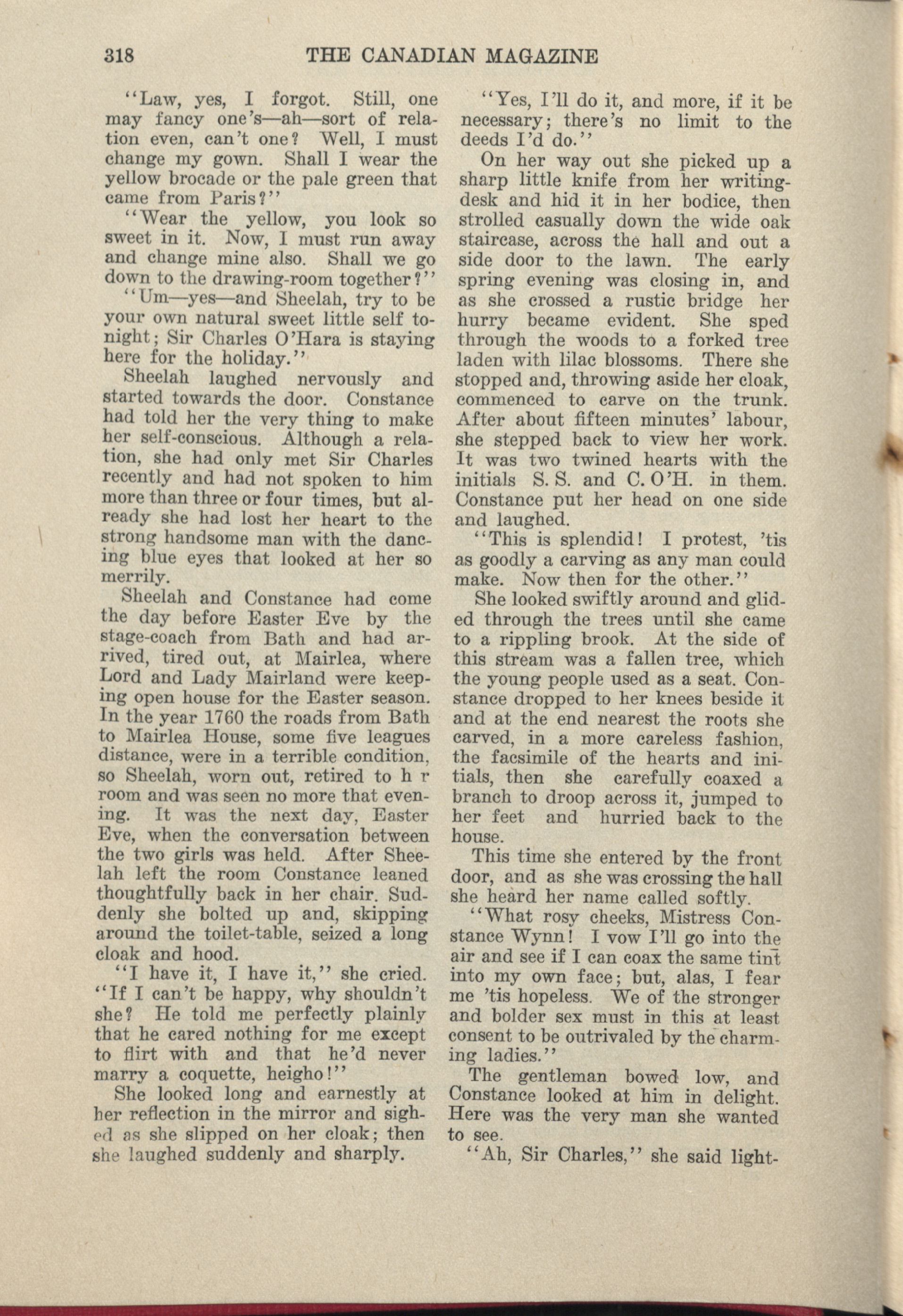 318 THE CANADIAN MAGAZINE

"Law, yes, I forgot. Still, one may fancy one's—ah—sort of relation even, can't one? Well, I must change my gown. Shall I wear the yellow brocade or the pale green that came from Paris?"

"Wear the yellow, you look so sweet in it. Now, I must run away and change mine also. Shall we go down to the drawing-room together?"

"Um—yes—and Sheelah, try to be your own natural sweet little self tonight; Sir Charles O'Hara is staying here for the holiday."

Sheelah laughed nervously and started towards the door. Constance had told her the very thing to make her self-conscious. Although a relation, she had only met Sir Charles recently and had not spoken to him more than three or four times, but already she had lost her heart to the strong handsome man with the dancing blue eyes that looked at her so merrily.

Sheelah and Constance had come the day before Easter Eve by the stage-coach from Bath and had arrived, tired out, at Mairlea, where Lord and Lady Mairland were keeping open house for the Easter season. In the year 1760 the roads from Bath to Mairlea House, some five leagues distance, were in a terrible condition, so Sheelah, worn out, retired to h r room and was seen no more that evening. It was the next day, Easter Eve, when the conversation between the two girls was held. After Sheelah left the room Constance leaned thoughtfully back in her chair. Suddenly she bolted up and, skipping around the toilet-table, seized a long cloak and hood.

"I have it, I have it," she cried. "If I can't be happy, why shouldn't she? He told me perfectly plainly that he cared nothing for me except to flirt with and that he'd never marry a coquette, heigho!"

She looked long and earnestly at her reflection in the mirror and sighed as she slipped on her cloak; then she laughed suddenly and sharply.

"Yes, I'll do it, and more, if it be necessary; there's no limit to the deeds I'd do."

On her way out she picked up a sharp little knife from her writing-desk and hid it in her bodice, then strolled casually down the wide oak staircase, across the hall and out a side door to the lawn. The early spring evening was closing in, and as she crossed a rustic bridge her hurry became evident. She sped through the woods to a forked tree laden with lilac blossoms. There she stopped and, throwing aside her cloak, commenced to carve on the trunk. After about fifteen minutes' labour, she stepped back to view her work. It was two twined hearts with the initials S. S. and C. O'H. in them. Constance put her head on one side and laughed.

"This is splendid! I protest, 'tis as goodly a carving as any man could make. Now then for the other."

She looked swiftly around and glided through the trees until she came to a rippling brook. At the side of this stream was a fallen tree, which the young people used as a seat. Constance dropped to her knees beside it and at the end nearest the roots she carved, in a more careless fashion, the facsimile of the hearts and initials, then she carefully coaxed a branch to droop across it, jumped to her feet and hurried back to the house.

This time she entered by the front door, and as she was crossing the hall she heard her name called softly.

"What rosy cheeks, Mistress Constance Wynn! I vow I'll go into the air and see if I can coax the same tint into my own face; but, alas, I fear me 'tis hopeless. We of the stronger and bolder sex must in this at least consent to be outrivaled by the charming ladies."

The gentleman bowed low, and Constance looked at him in delight. Here was the very man she wanted to see.

"Ah, Sir Charles," she said light-